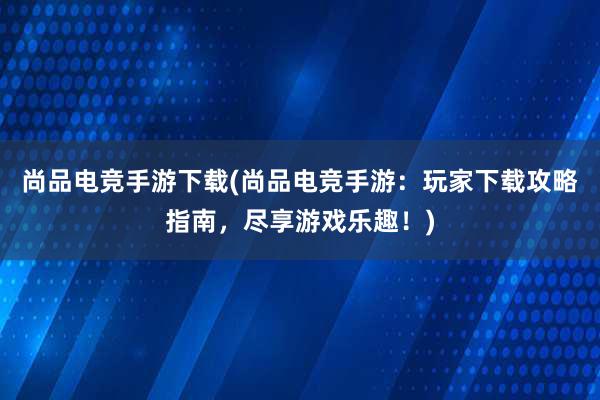 尚品电竞手游下载(尚品电竞手游：玩家下载攻略指南，尽享游戏乐趣！)